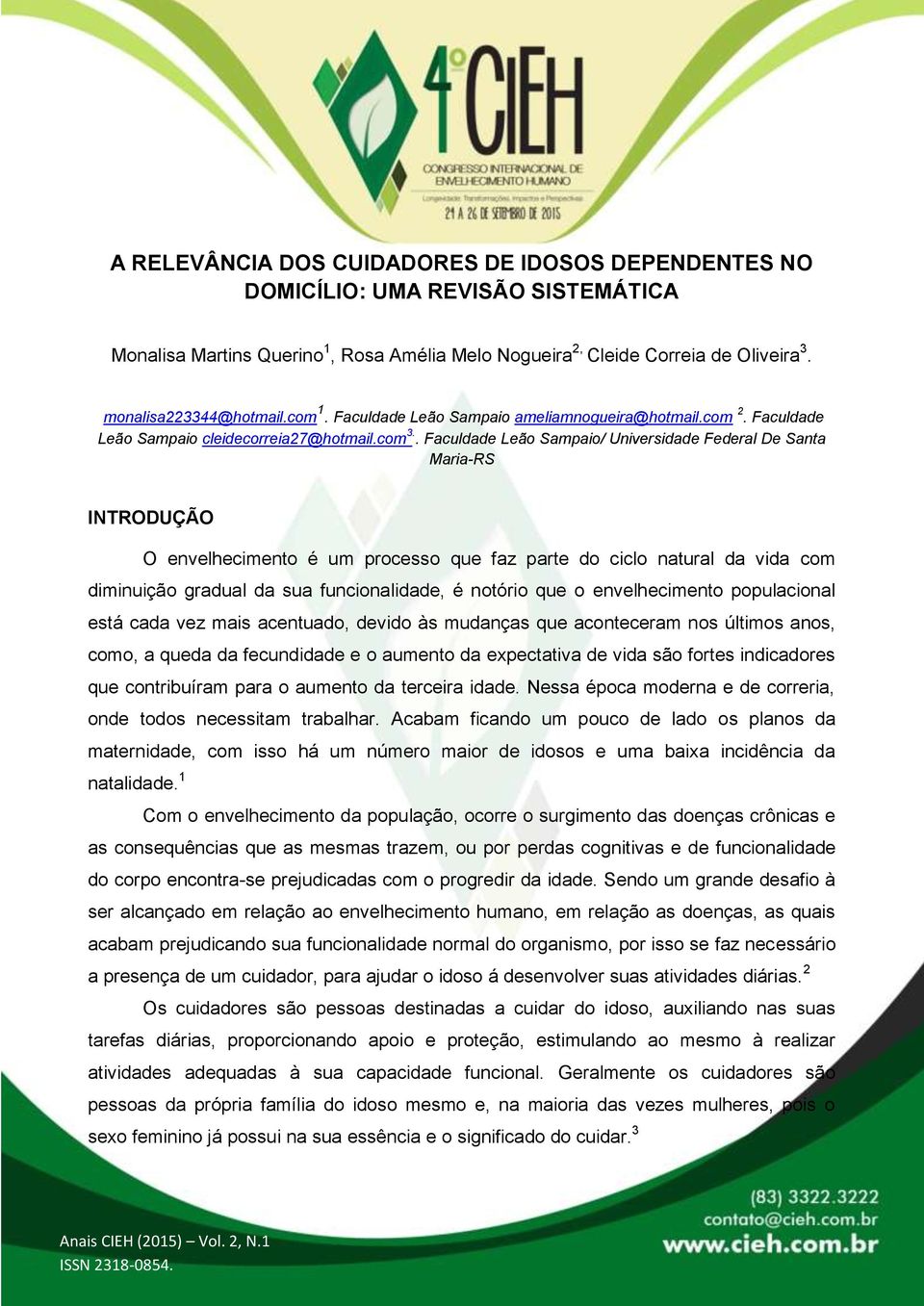 4º CIEH
CONGRESSO INTERNACIONAL DE ENVELHECIMENTO HUMANO
Longevidade: Transformações, Impactos e Perspectivas
21 A 26 DE SETEMBRO DE 2015

A RELEVÂNCIA DOS CUIDADORES DE IDOSOS DEPENDENTES NO DOMICÍLIO: UMA REVISÃO SISTEMÁTICA

Monalisa Martins Querino$^1$, Rosa Amélia Melo Nogueira$^{2,}$ Cleide Correia de Oliveira$^3$.

monalisa223344@hotmail.com$^1$. Faculdade Leão Sampaio ameliamnogueira@hotmail.com $^2$. Faculdade Leão Sampaio cleidecorreia27@hotmail.com$^3$. Faculdade Leão Sampaio/ Universidade Federal De Santa Maria-RS

INTRODUÇÃO

O envelhecimento é um processo que faz parte do ciclo natural da vida com diminuição gradual da sua funcionalidade, é notório que o envelhecimento populacional está cada vez mais acentuado, devido às mudanças que aconteceram nos últimos anos, como, a queda da fecundidade e o aumento da expectativa de vida são fortes indicadores que contribuíram para o aumento da terceira idade. Nessa época moderna e de correria, onde todos necessitam trabalhar. Acabam ficando um pouco de lado os planos da maternidade, com isso há um número maior de idosos e uma baixa incidência da natalidade.$^1$

Com o envelhecimento da população, ocorre o surgimento das doenças crônicas e as consequências que as mesmas trazem, ou por perdas cognitivas e de funcionalidade do corpo encontra-se prejudicadas com o progredir da idade. Sendo um grande desafio à ser alcançado em relação ao envelhecimento humano, em relação as doenças, as quais acabam prejudicando sua funcionalidade normal do organismo, por isso se faz necessário a presença de um cuidador, para ajudar o idoso á desenvolver suas atividades diárias.$^2$

Os cuidadores são pessoas destinadas a cuidar do idoso, auxiliando nas suas tarefas diárias, proporcionando apoio e proteção, estimulando ao mesmo à realizar atividades adequadas à sua capacidade funcional. Geralmente os cuidadores são pessoas da própria família do idoso mesmo e, na maioria das vezes mulheres, pois o sexo feminino já possui na sua essência e o significado do cuidar.$^3$

Anais CIEH (2015) – Vol. 2, N.1
ISSN 2318-0854.

(83) 3322.3222
contato@cieh.com.br
www.cieh.com.br